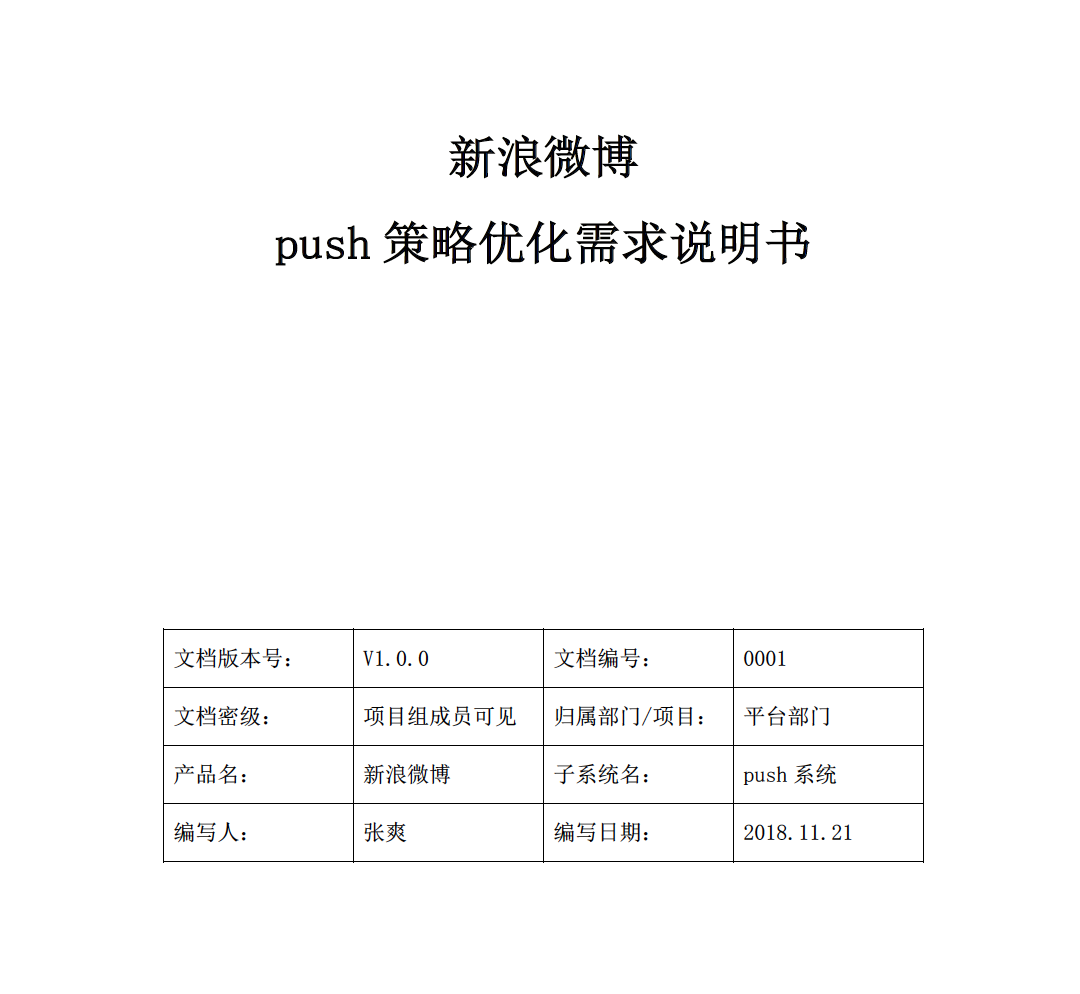 新浪微博

push 策略优化需求说明书

| 文档版本号： | V1.0.0 | 文档编号： | 0001 |
|---|---|---|---|
| 文档密级： | 项目组成员可见 | 归属部门/项目： | 平台部门 |
| 产品名： | 新浪微博 | 子系统名： | push 系统 |
| 编写人： | 张爽 | 编写日期： | 2018.11.21 |